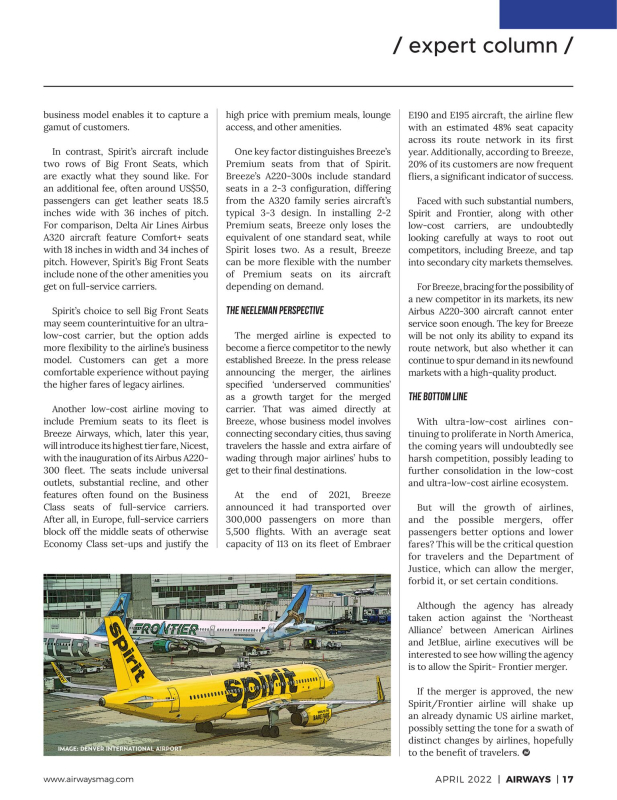 / expert column /

business model enables it to capture a gamut of customers.

In contrast, Spirit's aircraft include two rows of Big Front Seats, which are exactly what they sound like. For an additional fee, often around US$50, passengers can get leather seats 18.5 inches wide with 36 inches of pitch. For comparison, Delta Air Lines Airbus A320 aircraft feature Comfort+ seats with 18 inches in width and 34 inches of pitch. However, Spirit's Big Front Seats include none of the other amenities you get on full-service carriers.

Spirit's choice to sell Big Front Seats may seem counterintuitive for an ultra-low-cost carrier, but the option adds more flexibility to the airline's business model. Customers can get a more comfortable experience without paying the higher fares of legacy airlines.

Another low-cost airline moving to include Premium seats to its fleet is Breeze Airways, which, later this year, will introduce its highest tier fare, Nicest, with the inauguration of its Airbus A220-300 fleet. The seats include universal outlets, substantial recline, and other features often found on the Business Class seats of full-service carriers. After all, in Europe, full-service carriers block off the middle seats of otherwise Economy Class set-ups and justify the high price with premium meals, lounge access, and other amenities.

One key factor distinguishes Breeze's Premium seats from that of Spirit. Breeze's A220-300s include standard seats in a 2-3 configuration, differing from the A320 family series aircraft's typical 3-3 design. In installing 2-2 Premium seats, Breeze only loses the equivalent of one standard seat, while Spirit loses two. As a result, Breeze can be more flexible with the number of Premium seats on its aircraft depending on demand.

THE NEELEMAN PERSPECTIVE

The merged airline is expected to become a fierce competitor to the newly established Breeze. In the press release announcing the merger, the airlines specified 'underserved communities' as a growth target for the merged carrier. That was aimed directly at Breeze, whose business model involves connecting secondary cities, thus saving travelers the hassle and extra airfare of wading through major airlines' hubs to get to their final destinations.

At the end of 2021, Breeze announced it had transported over 300,000 passengers on more than 5,500 flights. With an average seat capacity of 113 on its fleet of Embraer E190 and E195 aircraft, the airline flew with an estimated 48% seat capacity across its route network in its first year. Additionally, according to Breeze, 20% of its customers are now frequent fliers, a significant indicator of success.

Faced with such substantial numbers, Spirit and Frontier, along with other low-cost carriers, are undoubtedly looking carefully at ways to root out competitors, including Breeze, and tap into secondary city markets themselves.

For Breeze, bracing for the possibility of a new competitor in its markets, its new Airbus A220-300 aircraft cannot enter service soon enough. The key for Breeze will be not only its ability to expand its route network, but also whether it can continue to spur demand in its newfound markets with a high-quality product.

THE BOTTOM LINE

With ultra-low-cost airlines continuing to proliferate in North America, the coming years will undoubtedly see harsh competition, possibly leading to further consolidation in the low-cost and ultra-low-cost airline ecosystem.

But will the growth of airlines, and the possible mergers, offer passengers better options and lower fares? This will be the critical question for travelers and the Department of Justice, which can allow the merger, forbid it, or set certain conditions.

Although the agency has already taken action against the 'Northeast Alliance' between American Airlines and JetBlue, airline executives will be interested to see how willing the agency is to allow the Spirit- Frontier merger.

If the merger is approved, the new Spirit/Frontier airline will shake up an already dynamic US airline market, possibly setting the tone for a swath of distinct changes by airlines, hopefully to the benefit of travelers.

FRONTIER
spirit
spirit

IMAGE: DENVER INTERNATIONAL AIRPORT

www.airwaysmag.com

APRIL 2022 | AIRWAYS | 17